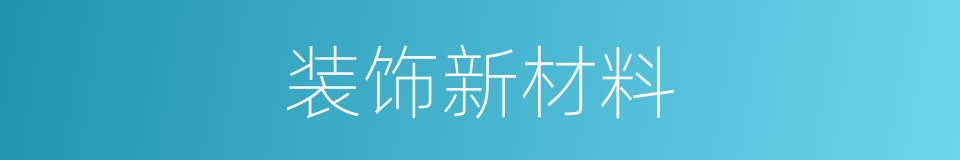 装饰新材料